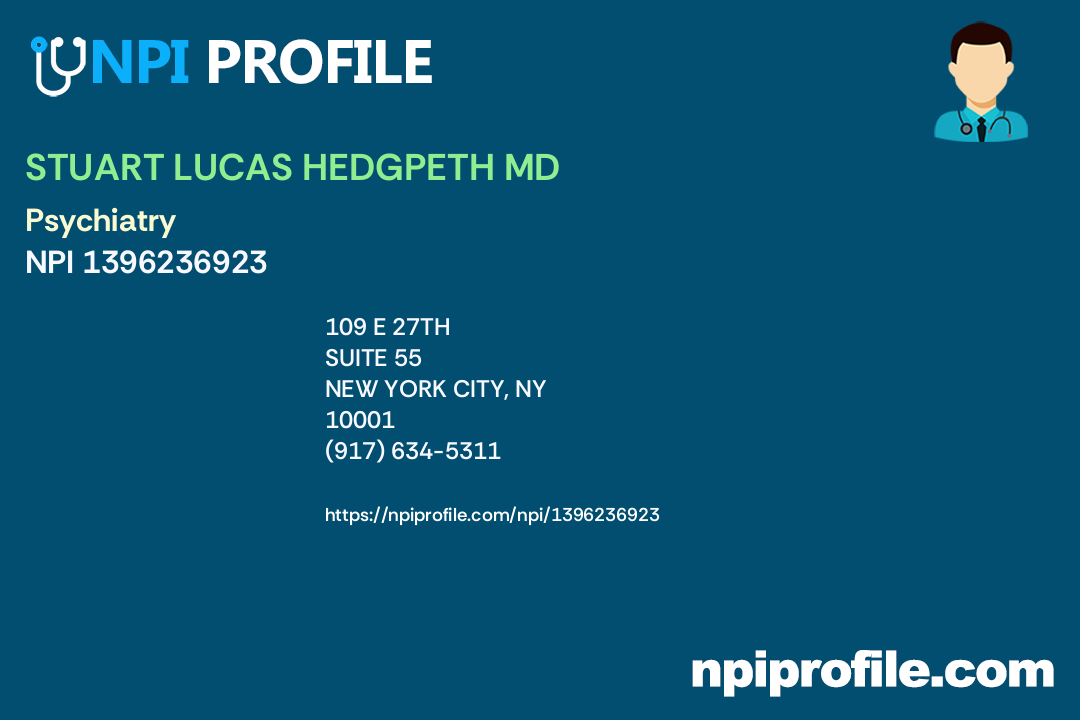 NPI PROFILE

STUART LUCAS HEDGPETH MD

Psychiatry
NPI 1396236923

109 E 27TH
SUITE 55
NEW YORK CITY, NY
10001
(917) 634-5311

https://npiprofile.com/npi/1396236923

npiprofile.com